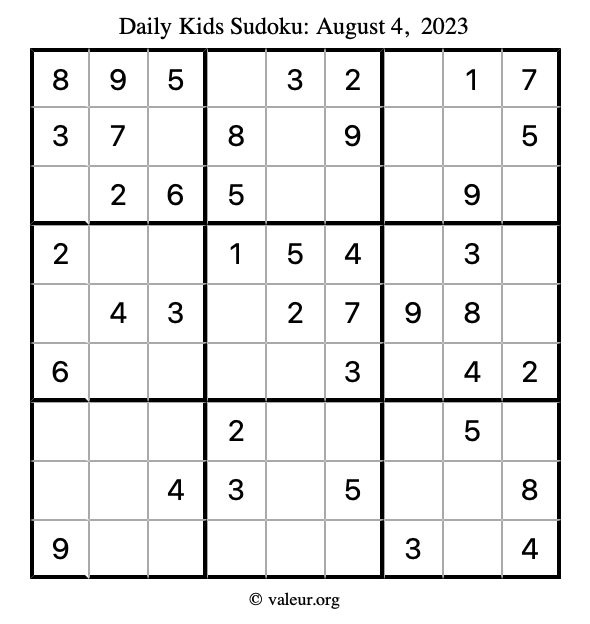 Daily Kids Sudoku: August 4, 2023

| 8 | 9 | 5 |  | 3 | 2 |  | 1 | 7 |
|---|---|---|---|---|---|---|---|---|
| 3 | 7 |  | 8 |  | 9 |  |  | 5 |
|  | 2 | 6 | 5 |  |  |  | 9 |  |
| 2 |  |  | 1 | 5 | 4 |  | 3 |  |
|  | 4 | 3 |  | 2 | 7 | 9 | 8 |  |
| 6 |  |  |  |  | 3 |  | 4 | 2 |
|  |  |  | 2 |  |  |  | 5 |  |
|  |  | 4 | 3 |  | 5 |  |  | 8 |
| 9 |  |  |  |  |  | 3 |  | 4 |

© valeur.org